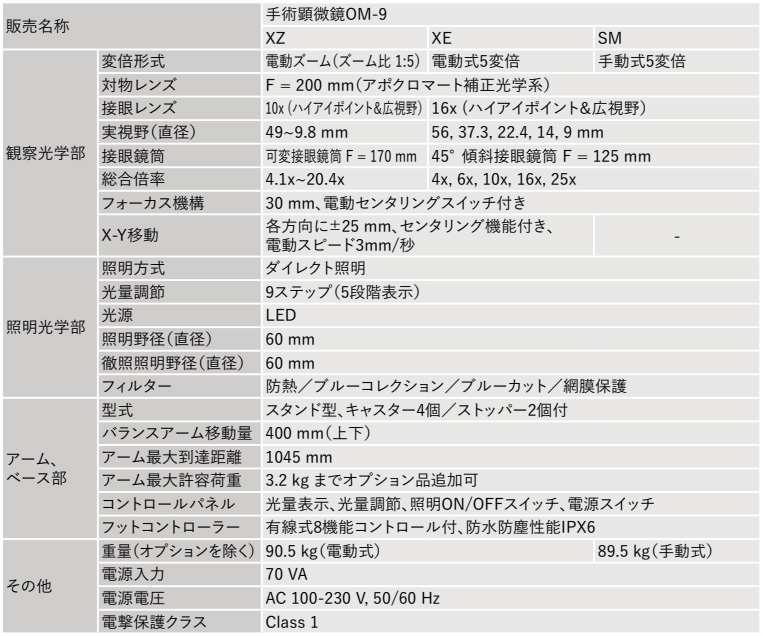 | 販売名称 | | 手術顕微鏡OM-9 | | |
|---|---|---|---|---|
| | | XZ | XE | SM |
| 観察光学部 | 変倍形式 | 電動ズーム(ズーム比 1:5) | 電動式5変倍 | 手動式5変倍 |
| | 対物レンズ | F = 200 mm(アポクロマート補正光学系) | | |
| | 接眼レンズ | 10x (ハイアイポイント&広視野) | 16x (ハイアイポイント&広視野) | |
| | 実視野(直径) | 49~9.8 mm | 56, 37.3, 22.4, 14, 9 mm | |
| | 接眼鏡筒 | 可変接眼鏡筒 F = 170 mm | 45° 傾斜接眼鏡筒 F = 125 mm | |
| | 総合倍率 | 4.1x~20.4x | 4x, 6x, 10x, 16x, 25x | |
| | フォーカス機構 | 30 mm、電動センタリングスイッチ付き | | |
| | X-Y移動 | 各方向に±25 mm、センタリング機能付き、電動スピード3mm/秒 | | - |
| 照明光学部 | 照明方式 | ダイレクト照明 | | |
| | 光量調節 | 9ステップ(5段階表示) | | |
| | 光源 | LED | | |
| | 照明野径(直径) | 60 mm | | |
| | 徹照照明野径(直径) | 60 mm | | |
| | フィルター | 防熱/ブルーコレクション/ブルーカット/網膜保護 | | |
| アーム、ベース部 | 型式 | スタンド型、キャスター4個/ストッパー2個付 | | |
| | バランスアーム移動量 | 400 mm(上下) | | |
| | アーム最大到達距離 | 1045 mm | | |
| | アーム最大許容荷重 | 3.2 kg までオプション品追加可 | | |
| | コントロールパネル | 光量表示、光量調節、照明ON/OFFスイッチ、電源スイッチ | | |
| | フットコントローラー | 有線式8機能コントロール付、防水防塵性能IPX6 | | |
| その他 | 重量(オプションを除く) | 90.5 kg(電動式) | | 89.5 kg(手動式) |
| | 電源入力 | 70 VA | | |
| | 電源電圧 | AC 100-230 V, 50/60 Hz | | |
| | 電撃保護クラス | Class 1 | | |